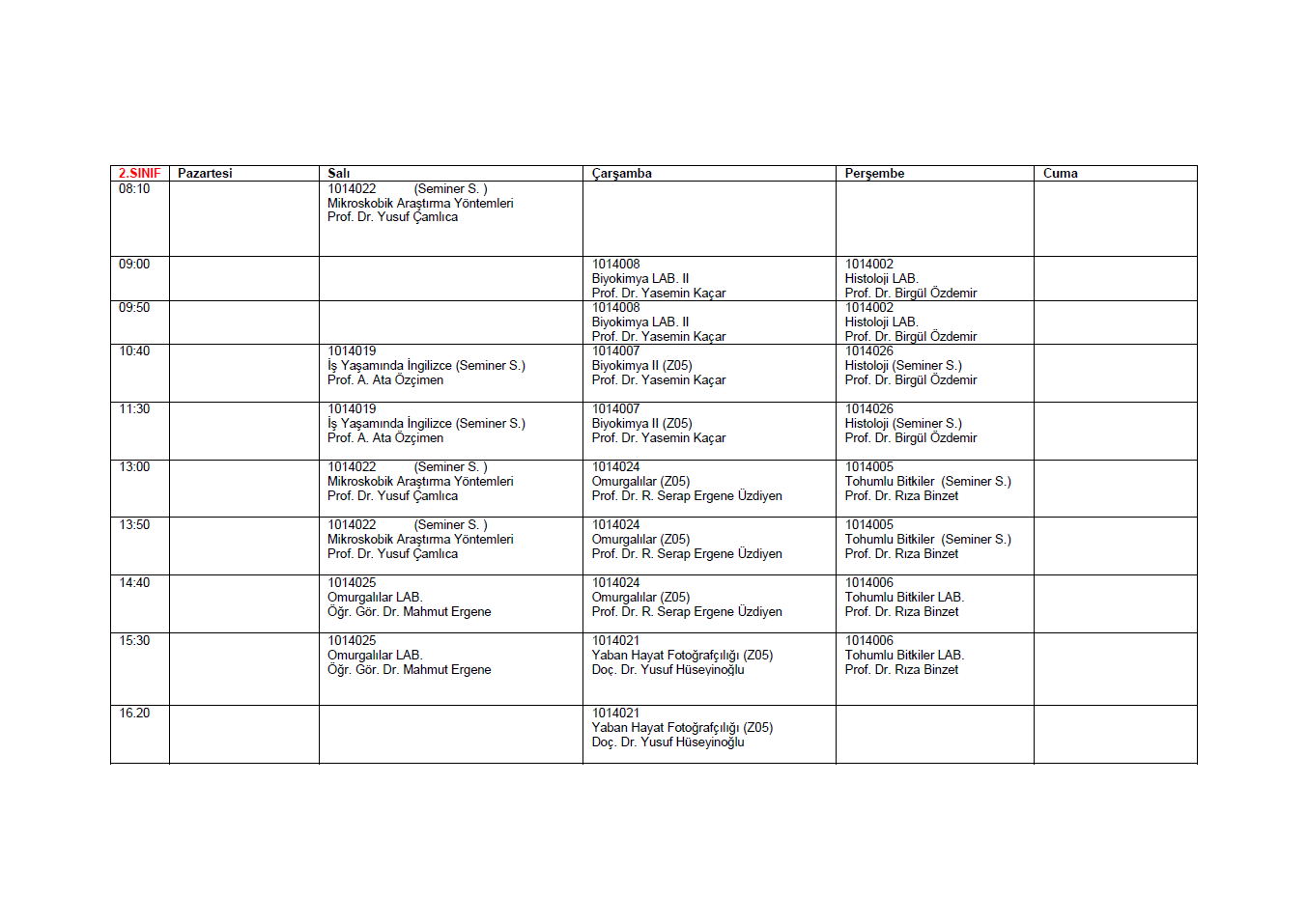 | 2.SINIF | Pazartesi | Salı | Çarşamba | Perşembe | Cuma |
|---|---|---|---|---|---|
| 08:10 | | 1014022 (Seminer S. ) Mikroskobik Araştırma Yöntemleri Prof. Dr. Yusuf Çamlıca | | | |
| 09:00 | | | 1014008 Biyokimya LAB. II Prof. Dr. Yasemin Kaçar | 1014002 Histoloji LAB. Prof. Dr. Birgül Özdemir | |
| 09:50 | | | 1014008 Biyokimya LAB. II Prof. Dr. Yasemin Kaçar | 1014002 Histoloji LAB. Prof. Dr. Birgül Özdemir | |
| 10:40 | | 1014019 İş Yaşamında İngilizce (Seminer S.) Prof. A. Ata Özçimen | 1014007 Biyokimya II (Z05) Prof. Dr. Yasemin Kaçar | 1014026 Histoloji (Seminer S.) Prof. Dr. Birgül Özdemir | |
| 11:30 | | 1014019 İş Yaşamında İngilizce (Seminer S.) Prof. A. Ata Özçimen | 1014007 Biyokimya II (Z05) Prof. Dr. Yasemin Kaçar | 1014026 Histoloji (Seminer S.) Prof. Dr. Birgül Özdemir | |
| 13:00 | | 1014022 (Seminer S. ) Mikroskobik Araştırma Yöntemleri Prof. Dr. Yusuf Çamlıca | 1014024 Omurgalılar (Z05) Prof. Dr. R. Serap Ergene Üzdiyen | 1014005 Tohumlu Bitkiler (Seminer S.) Prof. Dr. Rıza Binzet | |
| 13:50 | | 1014022 (Seminer S. ) Mikroskobik Araştırma Yöntemleri Prof. Dr. Yusuf Çamlıca | 1014024 Omurgalılar (Z05) Prof. Dr. R. Serap Ergene Üzdiyen | 1014005 Tohumlu Bitkiler (Seminer S.) Prof. Dr. Rıza Binzet | |
| 14:40 | | 1014025 Omurgalılar LAB. Öğr. Gör. Dr. Mahmut Ergene | 1014024 Omurgalılar (Z05) Prof. Dr. R. Serap Ergene Üzdiyen | 1014006 Tohumlu Bitkiler LAB. Prof. Dr. Rıza Binzet | |
| 15:30 | | 1014025 Omurgalılar LAB. Öğr. Gör. Dr. Mahmut Ergene | 1014021 Yaban Hayat Fotoğrafçılığı (Z05) Doç. Dr. Yusuf Hüseyinoğlu | 1014006 Tohumlu Bitkiler LAB. Prof. Dr. Rıza Binzet | |
| 16.20 | | | 1014021 Yaban Hayat Fotoğrafçılığı (Z05) Doç. Dr. Yusuf Hüseyinoğlu | | |